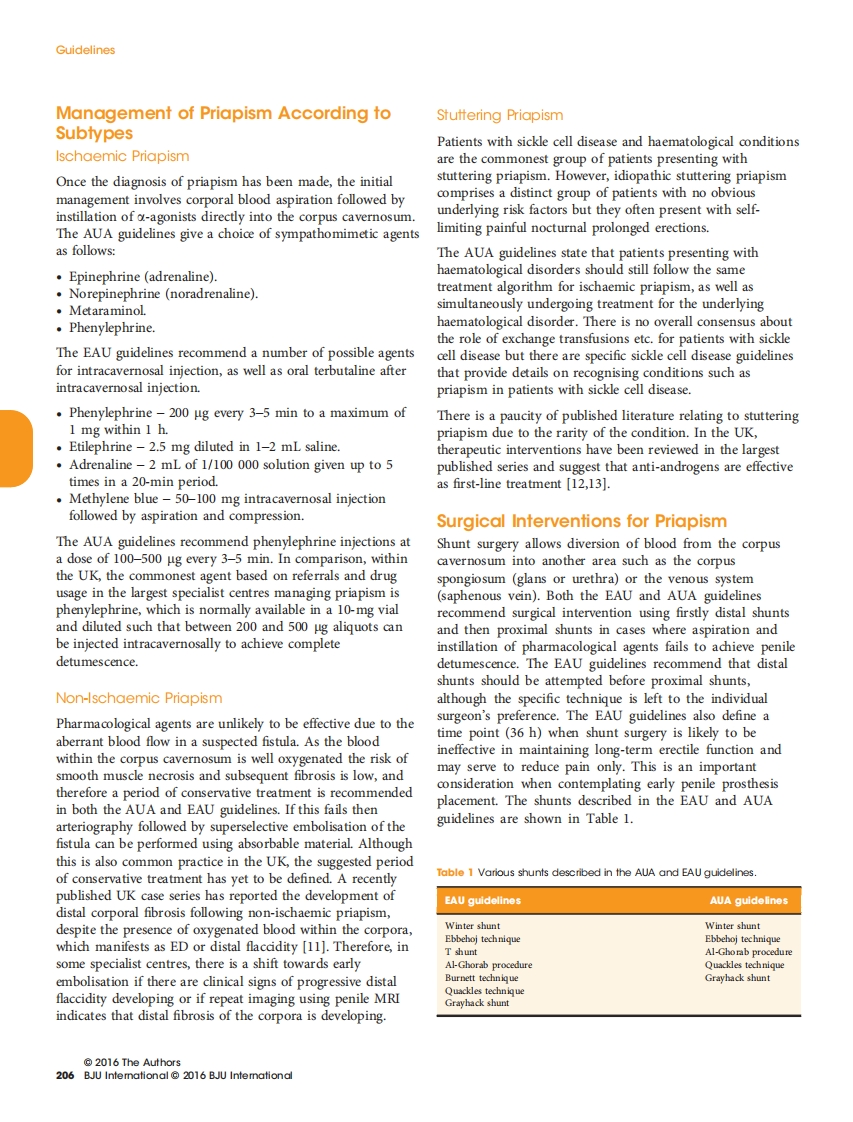 Guidelines

Management of Priapism According to Subtypes

Ischaemic Priapism

Once the diagnosis of priapism has been made, the initial management involves corporal blood aspiration followed by instillation of α-agonists directly into the corpus cavernosum. The AUA guidelines give a choice of sympathomimetic agents as follows:

• Epinephrine (adrenaline).
• Norepinephrine (noradrenaline).
• Metaraminol.
• Phenylephrine.

The EAU guidelines recommend a number of possible agents for intracavernosal injection, as well as oral terbutaline after intracavernosal injection.

• Phenylephrine – 200 μg every 3–5 min to a maximum of 1 mg within 1 h.
• Etilephrine – 2.5 mg diluted in 1–2 mL saline.
• Adrenaline – 2 mL of 1/100 000 solution given up to 5 times in a 20-min period.
• Methylene blue – 50–100 mg intracavernosal injection followed by aspiration and compression.

The AUA guidelines recommend phenylephrine injections at a dose of 100–500 μg every 3–5 min. In comparison, within the UK, the commonest agent based on referrals and drug usage in the largest specialist centres managing priapism is phenylephrine, which is normally available in a 10-mg vial and diluted such that between 200 and 500 μg aliquots can be injected intracavernosally to achieve complete detumescence.

Non-Ischaemic Priapism

Pharmacological agents are unlikely to be effective due to the aberrant blood flow in a suspected fistula. As the blood within the corpus cavernosum is well oxygenated the risk of smooth muscle necrosis and subsequent fibrosis is low, and therefore a period of conservative treatment is recommended in both the AUA and EAU guidelines. If this fails then arteriography followed by superselective embolisation of the fistula can be performed using absorbable material. Although this is also common practice in the UK, the suggested period of conservative treatment has yet to be defined. A recently published UK case series has reported the development of distal corporal fibrosis following non-ischaemic priapism, despite the presence of oxygenated blood within the corpora, which manifests as ED or distal flaccidity [11]. Therefore, in some specialist centres, there is a shift towards early embolisation if there are clinical signs of progressive distal flaccidity developing or if repeat imaging using penile MRI indicates that distal fibrosis of the corpora is developing.

Stuttering Priapism

Patients with sickle cell disease and haematological conditions are the commonest group of patients presenting with stuttering priapism. However, idiopathic stuttering priapism comprises a distinct group of patients with no obvious underlying risk factors but they often present with self-limiting painful nocturnal prolonged erections.

The AUA guidelines state that patients presenting with haematological disorders should still follow the same treatment algorithm for ischaemic priapism, as well as simultaneously undergoing treatment for the underlying haematological disorder. There is no overall consensus about the role of exchange transfusions etc. for patients with sickle cell disease but there are specific sickle cell disease guidelines that provide details on recognising conditions such as priapism in patients with sickle cell disease.

There is a paucity of published literature relating to stuttering priapism due to the rarity of the condition. In the UK, therapeutic interventions have been reviewed in the largest published series and suggest that anti-androgens are effective as first-line treatment [12,13].

Surgical Interventions for Priapism

Shunt surgery allows diversion of blood from the corpus cavernosum into another area such as the corpus spongiosum (glans or urethra) or the venous system (saphenous vein). Both the EAU and AUA guidelines recommend surgical intervention using firstly distal shunts and then proximal shunts in cases where aspiration and instillation of pharmacological agents fails to achieve penile detumescence. The EAU guidelines recommend that distal shunts should be attempted before proximal shunts, although the specific technique is left to the individual surgeon's preference. The EAU guidelines also define a time point (36 h) when shunt surgery is likely to be ineffective in maintaining long-term erectile function and may serve to reduce pain only. This is an important consideration when contemplating early penile prosthesis placement. The shunts described in the EAU and AUA guidelines are shown in Table 1.

Table 1 Various shunts described in the AUA and EAU guidelines.

| EAU guidelines | AUA guidelines |
|---|---|
| Winter shunt | Winter shunt |
| Ebbehoj technique | Ebbehoj technique |
| T shunt | Al-Ghorab procedure |
| Al-Ghorab procedure | Quackles technique |
| Burnett technique | Grayhack shunt |
| Quackles technique | |
| Grayhack shunt | |

© 2016 The Authors
206 BJU International © 2016 BJU International